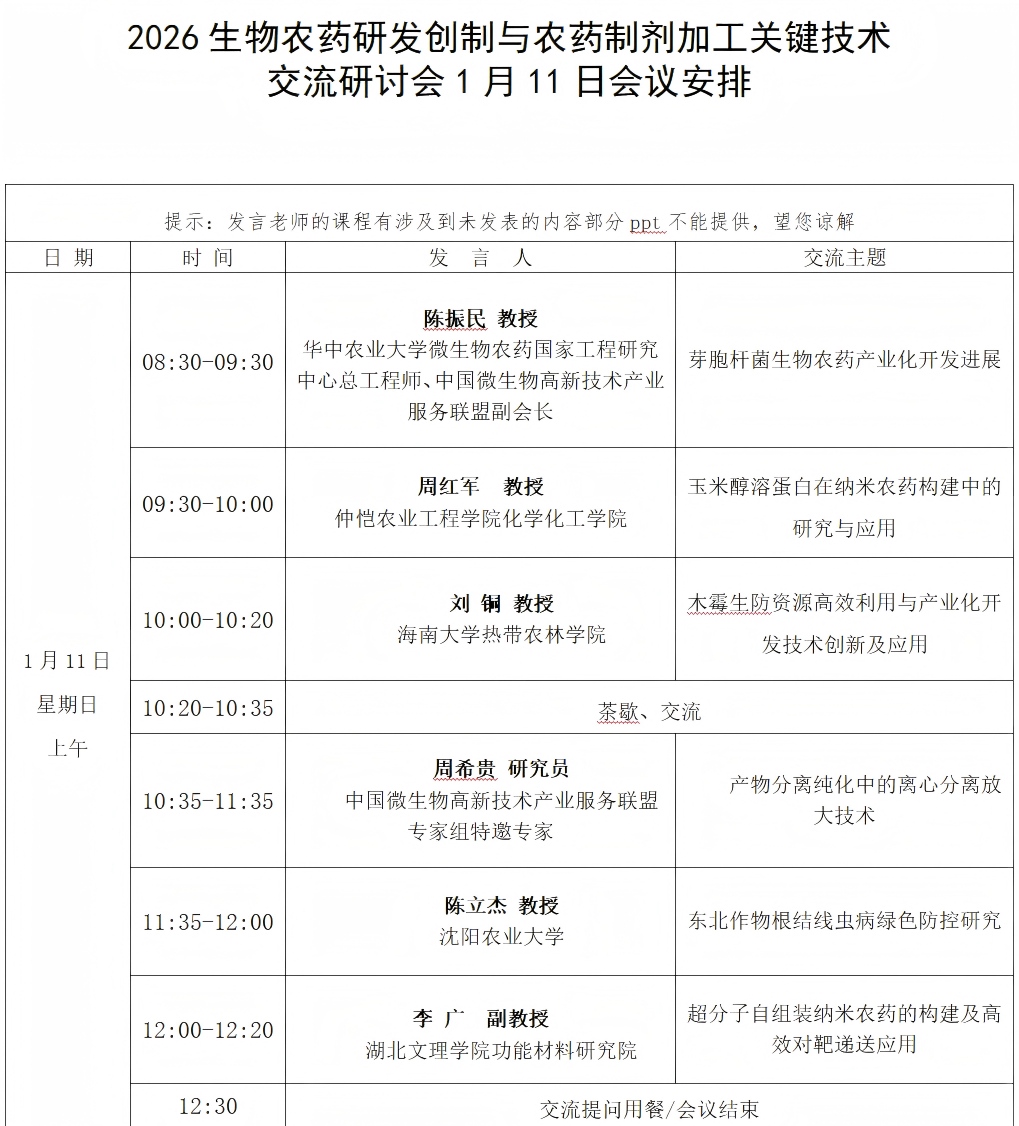 2026 生物农药研发创制与农药制剂加工关键技术交流研讨会 1 月 11 日会议安排

提示：发言老师的课程有涉及到未发表的内容部分 ppt 不能提供，望您谅解

| 日 期 | 时 间 | 发 言 人 | 交流主题 |
|---|---|---|---|
| 1 月 11 日 星期日 上午 | 08:30-09:30 | 陈振民 教授 华中农业大学微生物农药国家工程研究中心总工程师、中国微生物高新技术产业服务联盟副会长 | 芽胞杆菌生物农药产业化开发进展 |
| | 09:30-10:00 | 周红军 教授 仲恺农业工程学院化学化工学院 | 玉米醇溶蛋白在纳米农药构建中的研究与应用 |
| | 10:00-10:20 | 刘 铜 教授 海南大学热带农林学院 | 木霉生防资源高效利用与产业化开发技术创新及应用 |
| | 10:20-10:35 | 茶歇、交流 | |
| | 10:35-11:35 | 周希贵 研究员 中国微生物高新技术产业服务联盟专家组特邀专家 | 产物分离纯化中的离心分离放大技术 |
| | 11:35-12:00 | 陈立杰 教授 沈阳农业大学 | 东北作物根结线虫病绿色防控研究 |
| | 12:00-12:20 | 李 广 副教授 湖北文理学院功能材料研究院 | 超分子自组装纳米农药的构建及高效对靶递送应用 |
| | 12:30 | 交流提问用餐/会议结束 | |